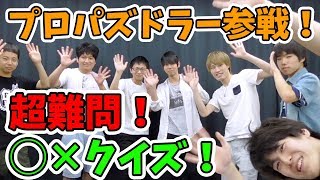 プロパズドラー参戦！

超難問！

○×クイズ！